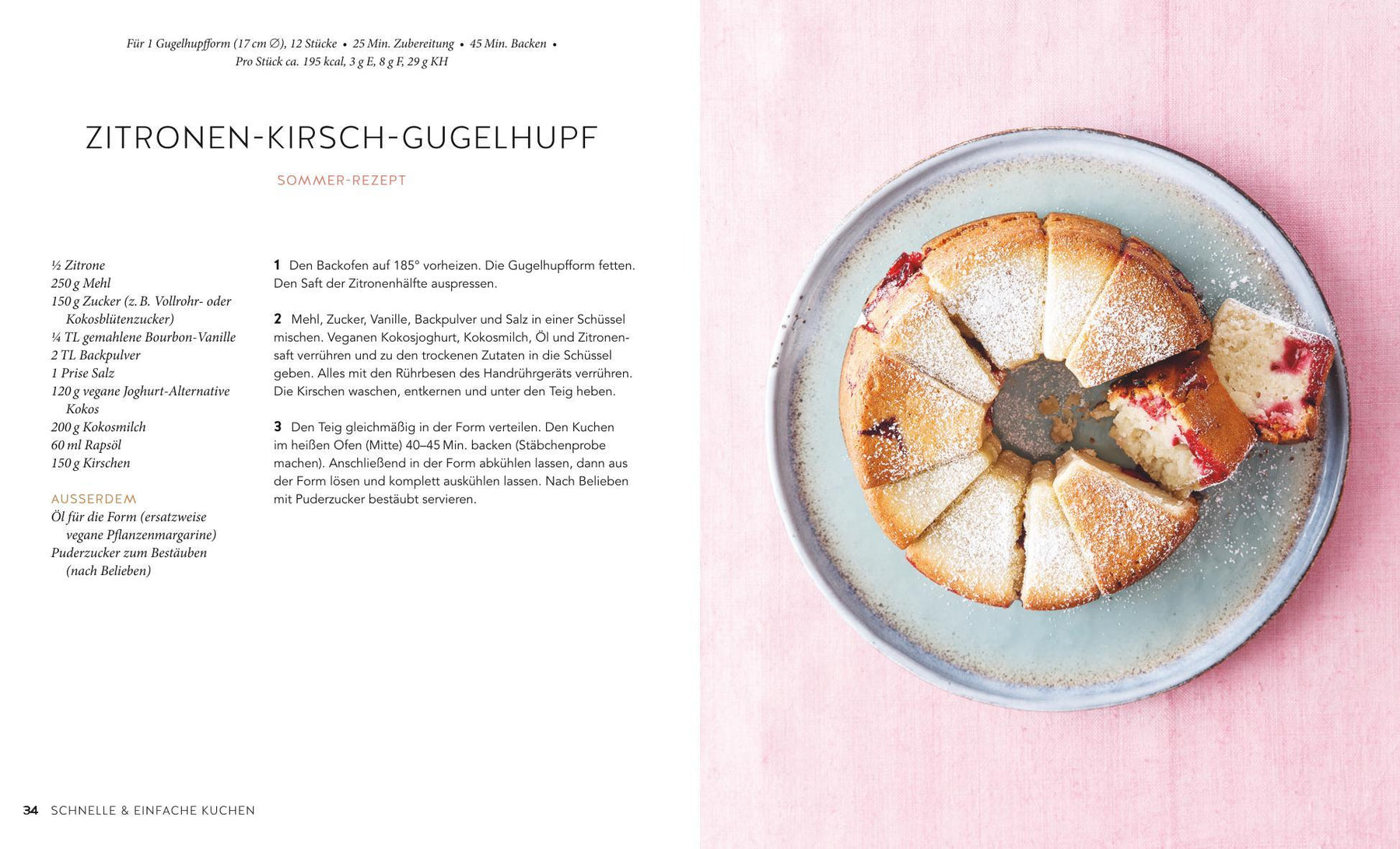 Für 1 Gugelhupfform (17 cm ∅), 12 Stücke • 25 Min. Zubereitung • 45 Min. Backen • Pro Stück ca. 195 kcal, 3 g E, 8 g F, 29 g KH

ZITRONEN-KIRSCH-GUGELHUPF

SOMMER-REZEPT

½ Zitrone
250 g Mehl
150 g Zucker (z. B. Vollrohr- oder Kokosblütenzucker)
¼ TL gemahlene Bourbon-Vanille
2 TL Backpulver
1 Prise Salz
120 g vegane Joghurt-Alternative Kokos
200 g Kokosmilch
60 ml Rapsöl
150 g Kirschen

AUSSERDEM
Öl für die Form (ersatzweise vegane Pflanzenmargarine)
Puderzucker zum Bestäuben (nach Belieben)

1 Den Backofen auf 185° vorheizen. Die Gugelhupfform fetten. Den Saft der Zitronenhälfte auspressen.

2 Mehl, Zucker, Vanille, Backpulver und Salz in einer Schüssel mischen. Veganen Kokosjoghurt, Kokosmilch, Öl und Zitronensaft verrühren und zu den trockenen Zutaten in die Schüssel geben. Alles mit den Rührbesen des Handrührgeräts verrühren. Die Kirschen waschen, entkernen und unter den Teig heben.

3 Den Teig gleichmäßig in der Form verteilen. Den Kuchen im heißen Ofen (Mitte) 40–45 Min. backen (Stäbchenprobe machen). Anschließend in der Form abkühlen lassen, dann aus der Form lösen und komplett auskühlen lassen. Nach Belieben mit Puderzucker bestäubt servieren.

34 SCHNELLE & EINFACHE KUCHEN